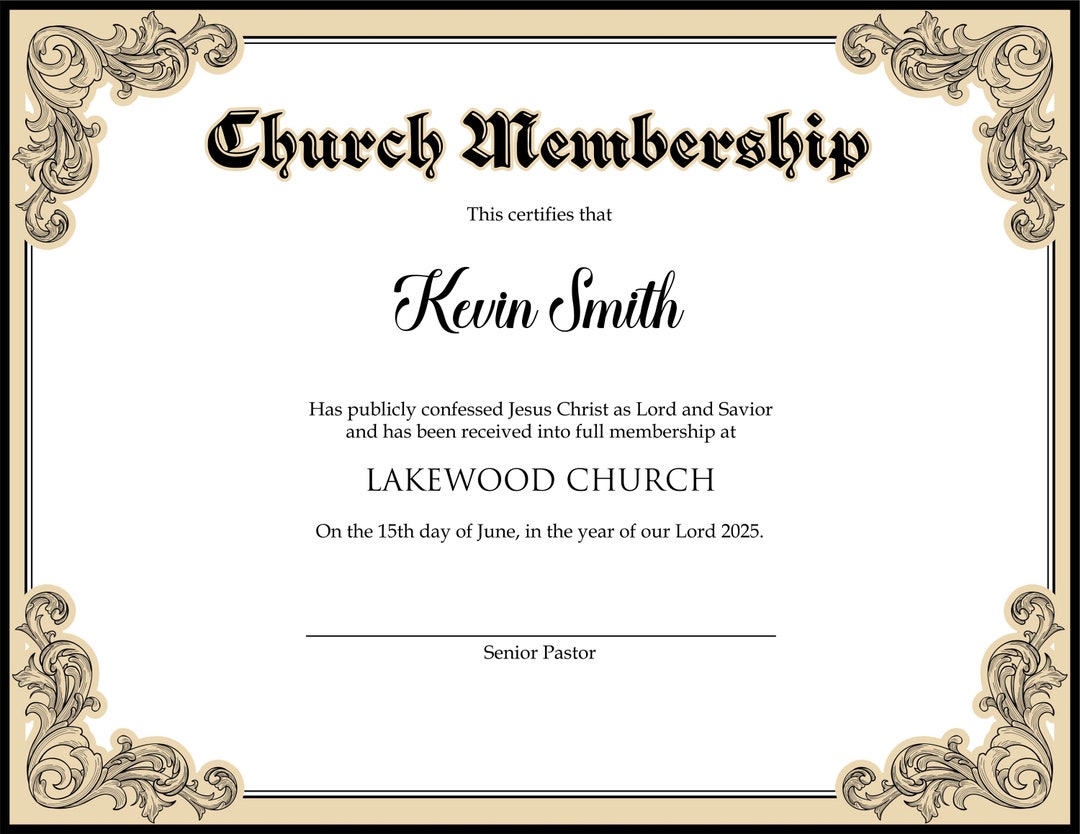 Church Membership

This certifies that

Kevin Smith

Has publicly confessed Jesus Christ as Lord and Savior and has been received into full membership at

LAKEWOOD CHURCH

On the 15th day of June, in the year of our Lord 2025.

Senior Pastor